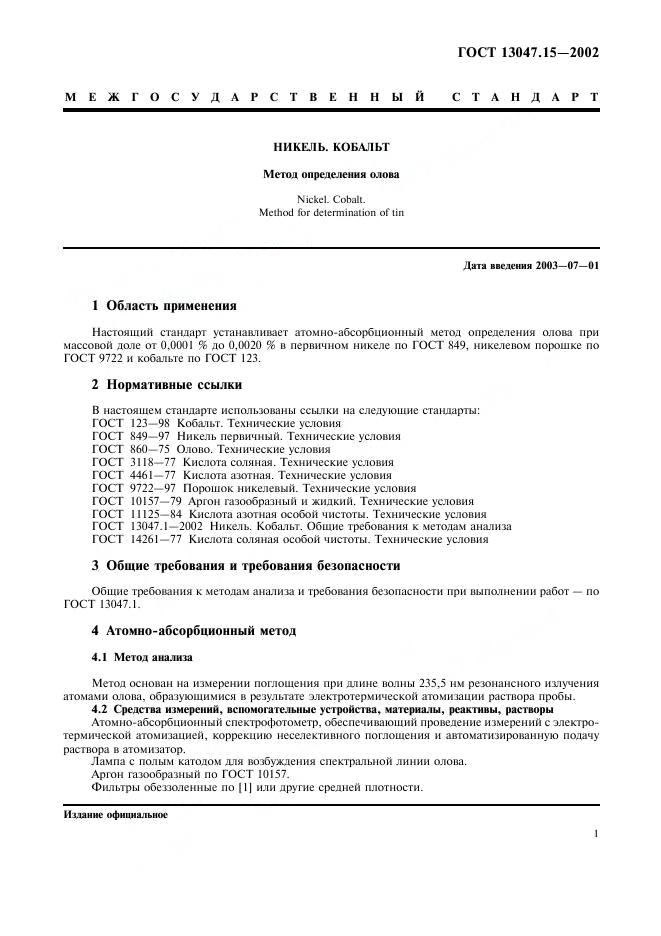 ГОСТ 13047.15—2002

МЕЖГОСУДАРСТВЕННЫЙ СТАНДАРТ

НИКЕЛЬ. КОБАЛЬТ

Метод определения олова

Nickel. Cobalt.
Method for determination of tin

Дата введения 2003—07—01

1 Область применения

Настоящий стандарт устанавливает атомно-абсорбционный метод определения олова при массовой доле от 0,0001 % до 0,0020 % в первичном никеле по ГОСТ 849, никелевом порошке по ГОСТ 9722 и кобальте по ГОСТ 123.

2 Нормативные ссылки

В настоящем стандарте использованы ссылки на следующие стандарты:
ГОСТ 123—98 Кобальт. Технические условия
ГОСТ 849—97 Никель первичный. Технические условия
ГОСТ 860—75 Олово. Технические условия
ГОСТ 3118—77 Кислота соляная. Технические условия
ГОСТ 4461—77 Кислота азотная. Технические условия
ГОСТ 9722—97 Порошок никелевый. Технические условия
ГОСТ 10157—79 Аргон газообразный и жидкий. Технические условия
ГОСТ 11125—84 Кислота азотная особой чистоты. Технические условия
ГОСТ 13047.1—2002 Никель. Кобальт. Общие требования к методам анализа
ГОСТ 14261—77 Кислота соляная особой чистоты. Технические условия

3 Общие требования и требования безопасности

Общие требования к методам анализа и требования безопасности при выполнении работ — по ГОСТ 13047.1.

4 Атомно-абсорбционный метод

4.1 Метод анализа

Метод основан на измерении поглощения при длине волны 235,5 нм резонансного излучения атомами олова, образующимися в результате электротермической атомизации раствора пробы.

4.2 Средства измерений, вспомогательные устройства, материалы, реактивы, растворы

Атомно-абсорбционный спектрофотометр, обеспечивающий проведение измерений с электротермической атомизацией, коррекцию неселективного поглощения и автоматизированную подачу раствора в атомизатор.

Лампа с полым катодом для возбуждения спектральной линии олова.

Аргон газообразный по ГОСТ 10157.

Фильтры обеззоленные по [1] или другие средней плотности.

Издание официальное

1